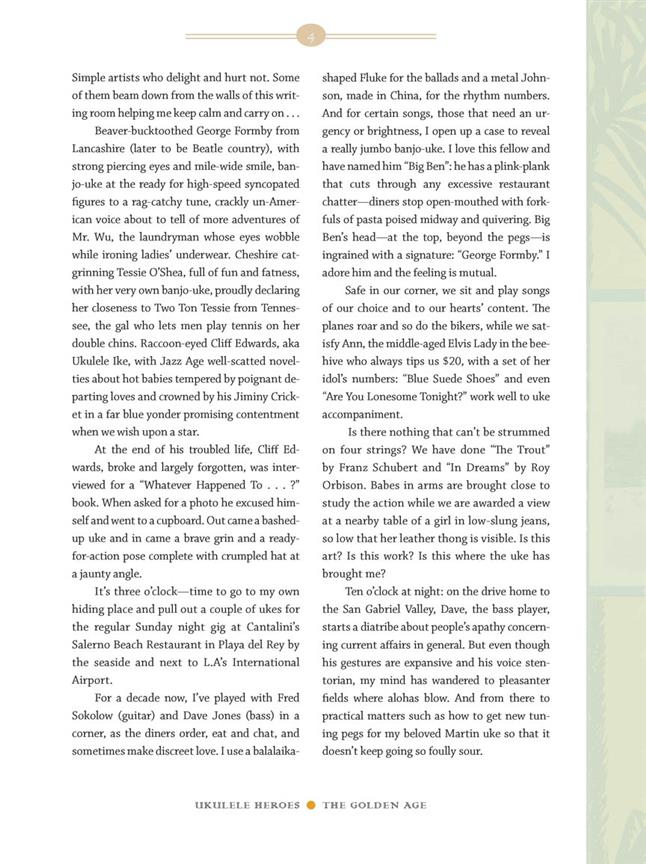 4

Simple artists who delight and hurt not. Some of them beam down from the walls of this writing room helping me keep calm and carry on . . .

Beaver-bucktoothed George Formby from Lancashire (later to be Beatle country), with strong piercing eyes and mile-wide smile, banjo-uke at the ready for high-speed syncopated figures to a rag-catchy tune, crackly un-American voice about to tell of more adventures of Mr. Wu, the laundryman whose eyes wobble while ironing ladies' underwear. Cheshire cat-grinning Tessie O'Shea, full of fun and fatness, with her very own banjo-uke, proudly declaring her closeness to Two Ton Tessie from Tennessee, the gal who lets men play tennis on her double chins. Raccoon-eyed Cliff Edwards, aka Ukulele Ike, with Jazz Age well-scatted novelties about hot babies tempered by poignant departing loves and crowned by his Jiminy Cricket in a far blue yonder promising contentment when we wish upon a star.

At the end of his troubled life, Cliff Edwards, broke and largely forgotten, was interviewed for a "Whatever Happened To . . . ?" book. When asked for a photo he excused himself and went to a cupboard. Out came a bashed-up uke and in came a brave grin and a ready-for-action pose complete with crumpled hat at a jaunty angle.

It's three o'clock—time to go to my own hiding place and pull out a couple of ukes for the regular Sunday night gig at Cantalini's Salerno Beach Restaurant in Playa del Rey by the seaside and next to L.A's International Airport.

For a decade now, I've played with Fred Sokolow (guitar) and Dave Jones (bass) in a corner, as the diners order, eat and chat, and sometimes make discreet love. I use a balalaika-shaped Fluke for the ballads and a metal Johnson, made in China, for the rhythm numbers. And for certain songs, those that need an urgency or brightness, I open up a case to reveal a really jumbo banjo-uke. I love this fellow and have named him "Big Ben": he has a plink-plank that cuts through any excessive restaurant chatter—diners stop open-mouthed with forkfuls of pasta poised midway and quivering. Big Ben's head—at the top, beyond the pegs—is ingrained with a signature: "George Formby." I adore him and the feeling is mutual.

Safe in our corner, we sit and play songs of our choice and to our hearts' content. The planes roar and so do the bikers, while we satisfy Ann, the middle-aged Elvis Lady in the beehive who always tips us $20, with a set of her idol's numbers: "Blue Suede Shoes" and even "Are You Lonesome Tonight?" work well to uke accompaniment.

Is there nothing that can't be strummed on four strings? We have done "The Trout" by Franz Schubert and "In Dreams" by Roy Orbison. Babes in arms are brought close to study the action while we are awarded a view at a nearby table of a girl in low-slung jeans, so low that her leather thong is visible. Is this art? Is this work? Is this where the uke has brought me?

Ten o'clock at night: on the drive home to the San Gabriel Valley, Dave, the bass player, starts a diatribe about people's apathy concerning current affairs in general. But even though his gestures are expansive and his voice stentorian, my mind has wandered to pleasanter fields where alohas blow. And from there to practical matters such as how to get new tuning pegs for my beloved Martin uke so that it doesn't keep going so foully sour.

UKULELE HEROES • THE GOLDEN AGE